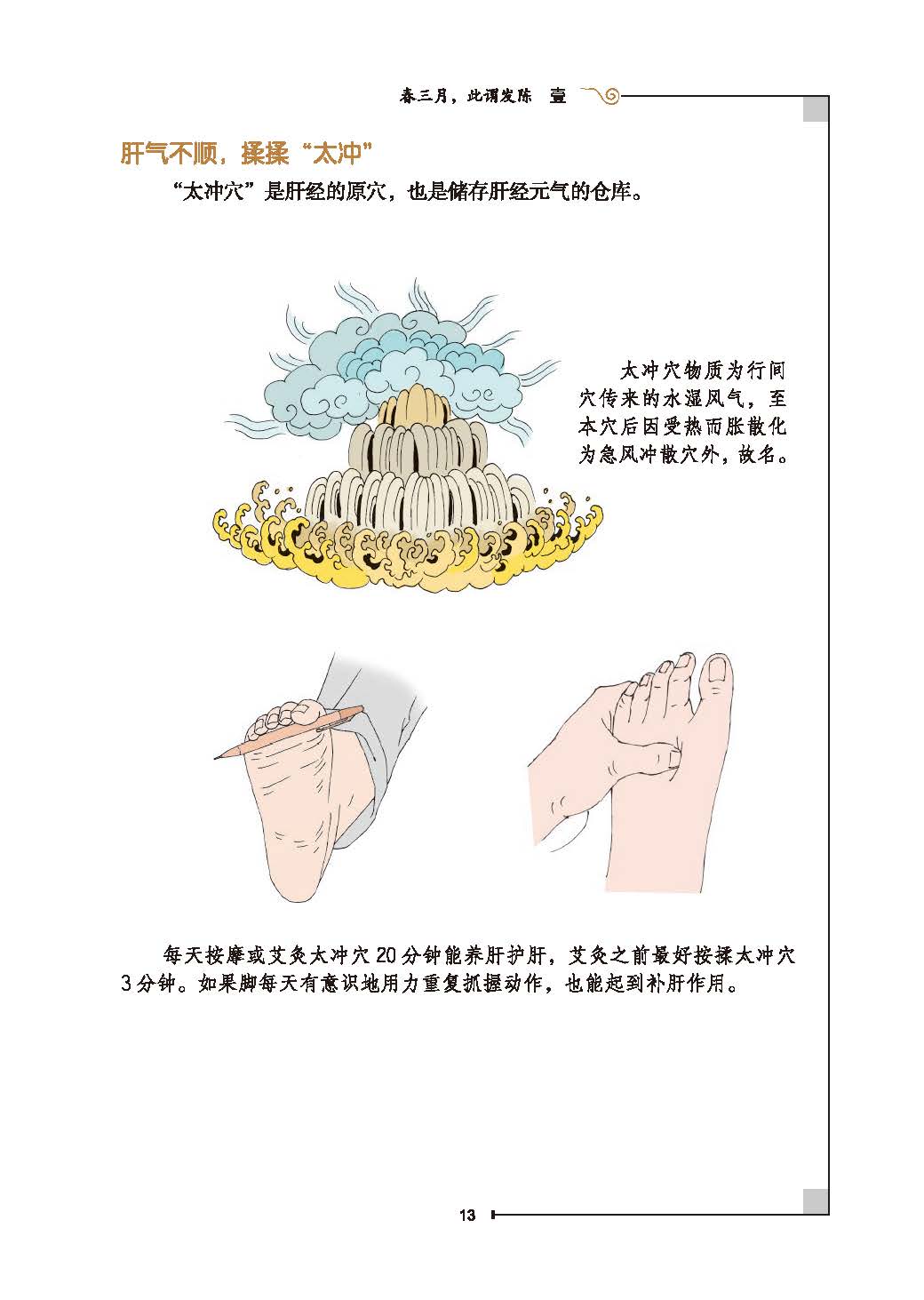 春三月，此谓发陈 壹

肝气不顺，揉揉“太冲”

“太冲穴”是肝经的原穴，也是储存肝经元气的仓库。

太冲穴物质为行间穴传来的水湿风气，至本穴后因受热而胀散化为急风冲散穴外，故名。

每天按摩或艾灸太冲穴20分钟能养肝护肝，艾灸之前最好按揉太冲穴3分钟。如果脚每天有意识地用力重复抓握动作，也能起到补肝作用。

13